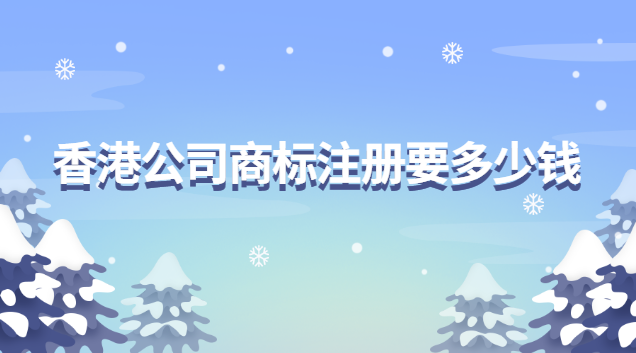 香港公司商标注册要多少钱